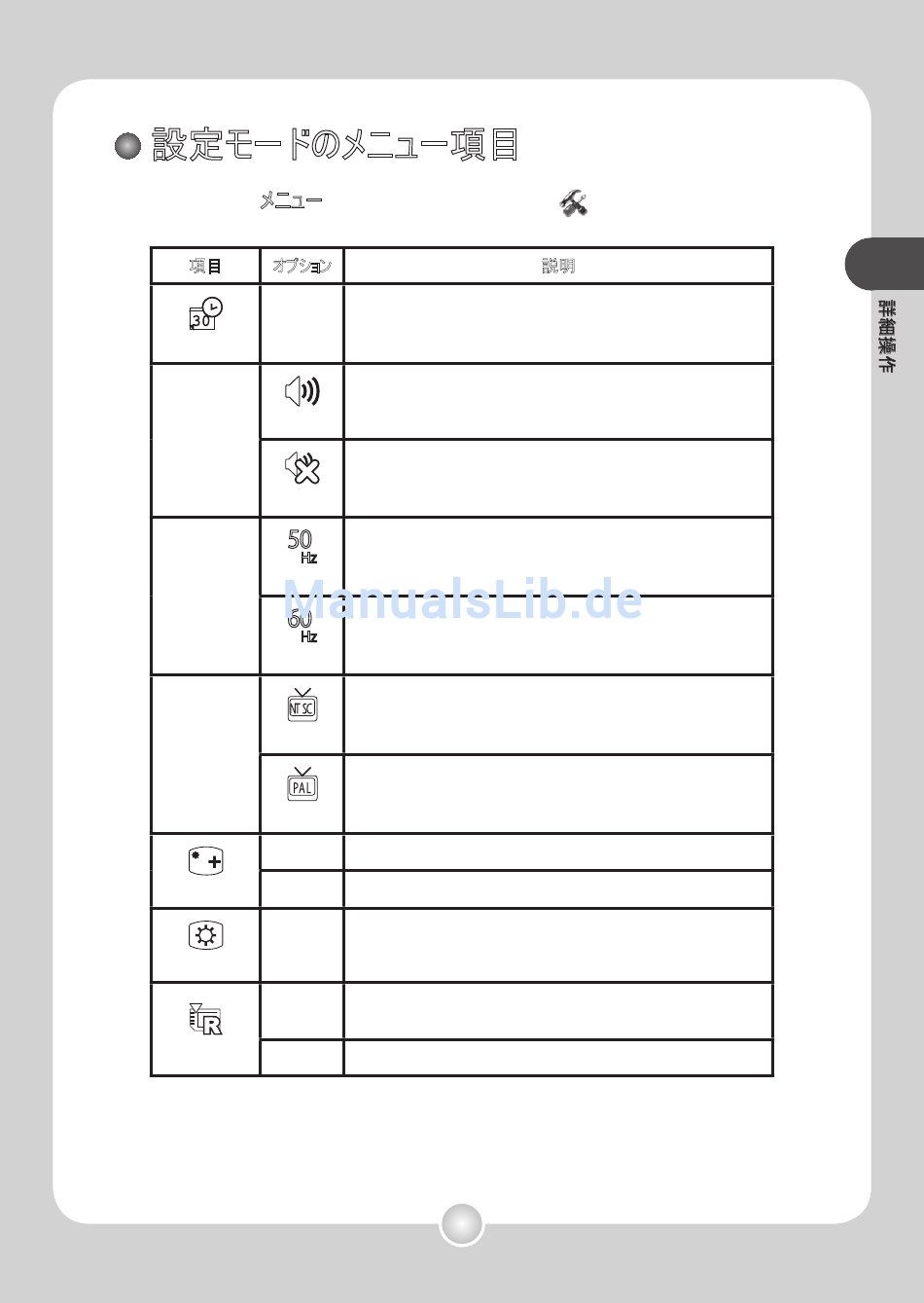 設定モードのメニュー項目

メニュー

| 項目 | オプション | 説明 |
|---|---|---|
| 30 | | |
| | | |
| | | |
| | 50 Hz | |
| | 60 Hz | |
| | NTSC | |
| | PAL | |
| | | |
| | | |
| | | |
| R | | |
| | | |

詳細操作

ManualsLib.de